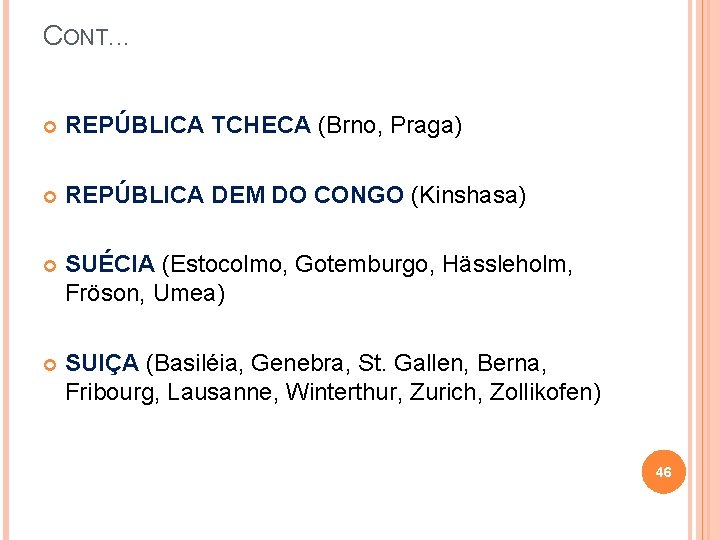 CONT…

• REPÚBLICA TCHECA (Brno, Praga)

• REPÚBLICA DEM DO CONGO (Kinshasa)

• SUÉCIA (Estocolmo, Gotemburgo, Hässleholm, Fröson, Umea)

• SUIÇA (Basiléia, Genebra, St. Gallen, Berna, Fribourg, Lausanne, Winterthur, Zurich, Zollikofen)

46